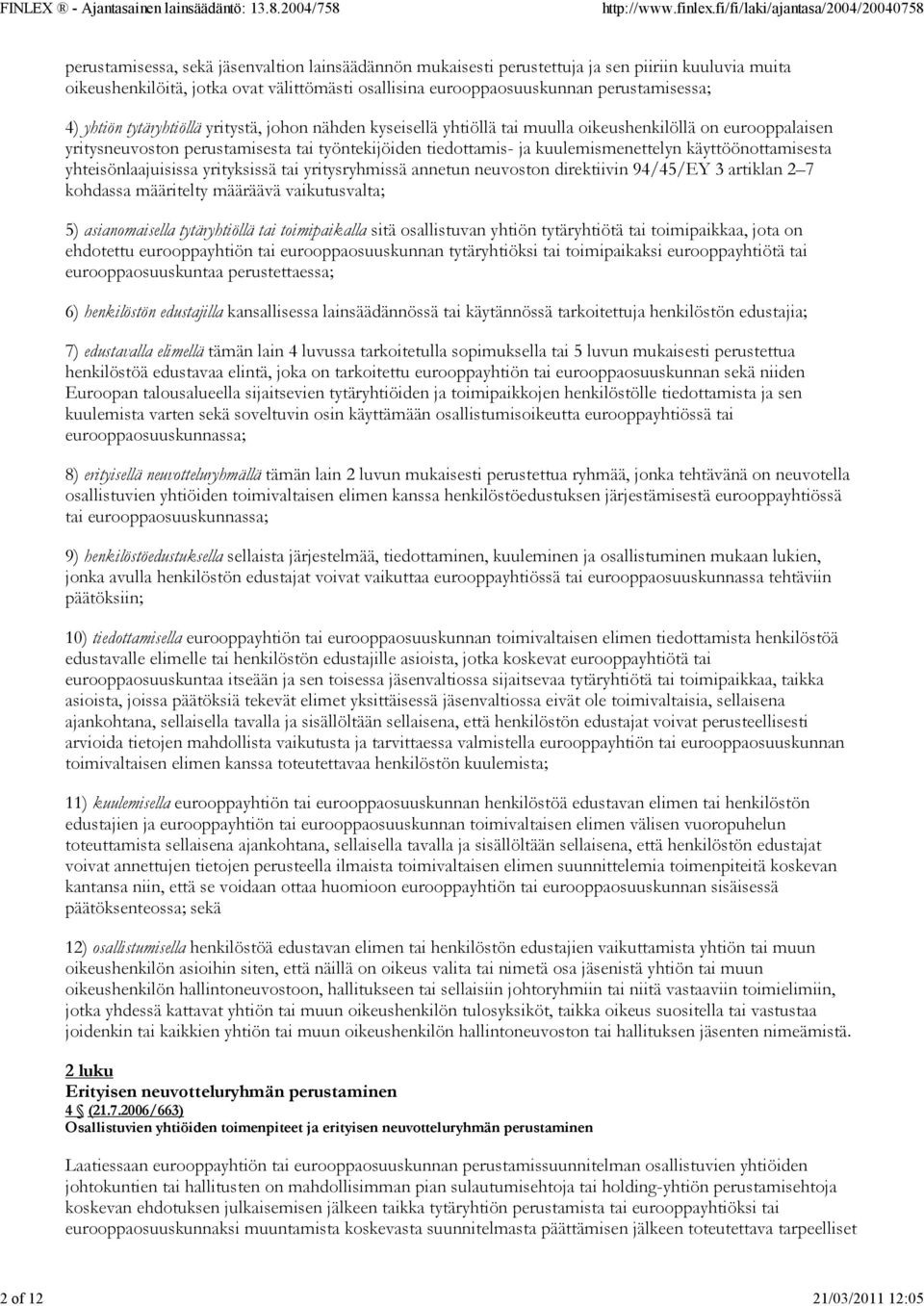 FINLEX ® - Ajantasainen lainsäädäntö: 13.8.2004/758 http://www.finlex.fi/fi/laki/ajantasa/2004/20040758

perustamisessa, sekä jäsenvaltion lainsäädännön mukaisesti perustettuja ja sen piiriin kuuluvia muita oikeushenkilöitä, jotka ovat välittömästi osallisina eurooppaosuuskunnan perustamisessa;

4) yhtiön tytäryhtiöllä yritystä, johon nähden kyseisellä yhtiöllä tai muulla oikeushenkilöllä on eurooppalaisen yritysneuvoston perustamisesta tai työntekijöiden tiedottamis- ja kuulemismenettelyn käyttöönottamisesta yhteisönlaajuisissa yrityksissä tai yritysryhmissä annetun neuvoston direktiivin 94/45/EY 3 artiklan 2–7 kohdassa määritelty määräävä vaikutusvalta;

5) asianomaisella tytäryhtiöllä tai toimipaikalla sitä osallistuvan yhtiön tytäryhtiötä tai toimipaikkaa, jota on ehdotettu eurooppayhtiön tai eurooppaosuuskunnan tytäryhtiöksi tai toimipaikaksi eurooppayhtiötä tai eurooppaosuuskuntaa perustettaessa;

6) henkilöstön edustajilla kansallisessa lainsäädännössä tai käytännössä tarkoitettuja henkilöstön edustajia;

7) edustavalla elimellä tämän lain 4 luvussa tarkoitetulla sopimuksella tai 5 luvun mukaisesti perustettua henkilöstöä edustavaa elintä, joka on tarkoitettu eurooppayhtiön tai eurooppaosuuskunnan sekä niiden Euroopan talousalueella sijaitsevien tytäryhtiöiden ja toimipaikkojen henkilöstölle tiedottamista ja sen kuulemista varten sekä soveltuvin osin käyttämään osallistumisoikeutta eurooppayhtiössä tai eurooppaosuuskunnassa;

8) erityisellä neuvotteluryhmällä tämän lain 2 luvun mukaisesti perustettua ryhmää, jonka tehtävänä on neuvotella osallistuvien yhtiöiden toimivaltaisen elimen kanssa henkilöstöedustuksen järjestämisestä eurooppayhtiössä tai eurooppaosuuskunnassa;

9) henkilöstöedustuksella sellaista järjestelmää, tiedottaminen, kuuleminen ja osallistuminen mukaan lukien, jonka avulla henkilöstön edustajat voivat vaikuttaa eurooppayhtiössä tai eurooppaosuuskunnassa tehtäviin päätöksiin;

10) tiedottamisella eurooppayhtiön tai eurooppaosuuskunnan toimivaltaisen elimen tiedottamista henkilöstöä edustavalle elimelle tai henkilöstön edustajille asioista, jotka koskevat eurooppayhtiötä tai eurooppaosuuskuntaa itseään ja sen toisessa jäsenvaltiossa sijaitsevaa tytäryhtiötä tai toimipaikkaa, taikka asioista, joissa päätöksiä tekevät elimet yksittäisessä jäsenvaltiossa eivät ole toimivaltaisia, sellaisena ajankohtana, sellaisella tavalla ja sisällöltään sellaisena, että henkilöstön edustajat voivat perusteellisesti arvioida tietojen mahdollista vaikutusta ja tarvittaessa valmistella eurooppayhtiön tai eurooppaosuuskunnan toimivaltaisen elimen kanssa toteutettavaa henkilöstön kuulemista;

11) kuulemisella eurooppayhtiön tai eurooppaosuuskunnan henkilöstöä edustavan elimen tai henkilöstön edustajien ja eurooppayhtiön tai eurooppaosuuskunnan toimivaltaisen elimen välisen vuoropuhelun toteuttamista sellaisena ajankohtana, sellaisella tavalla ja sisällöltään sellaisena, että henkilöstön edustajat voivat annettujen tietojen perusteella ilmaista toimivaltaisen elimen suunnittelemia toimenpiteitä koskevan kantansa niin, että se voidaan ottaa huomioon eurooppayhtiön tai eurooppaosuuskunnan sisäisessä päätöksenteossa; sekä

12) osallistumisella henkilöstöä edustavan elimen tai henkilöstön edustajien vaikuttamista yhtiön tai muun oikeushenkilön asioihin siten, että näillä on oikeus valita tai nimetä osa jäsenistä yhtiön tai muun oikeushenkilön hallintoneuvostoon, hallitukseen tai sellaisiin johtoryhmiin tai niitä vastaaviin toimielimiin, jotka yhdessä kattavat yhtiön tai muun oikeushenkilön tulosyksiköt, taikka oikeus suositella tai vastustaa joidenkin tai kaikkien yhtiön tai muun oikeushenkilön hallintoneuvoston tai hallituksen jäsenten nimeämistä.

2 luku
Erityisen neuvotteluryhmän perustaminen
4 § (21.7.2006/663)
Osallistuvien yhtiöiden toimenpiteet ja erityisen neuvotteluryhmän perustaminen

Laatiessaan eurooppayhtiön tai eurooppaosuuskunnan perustamissuunnitelman osallistuvien yhtiöiden johtokuntien tai hallitusten on mahdollisimman pian sulautumisehtoja tai holding-yhtiön perustamisehtoja koskevan ehdotuksen julkaisemisen jälkeen taikka tytäryhtiön perustamista tai eurooppayhtiöksi tai eurooppaosuuskunnaksi muuntamista koskevasta suunnitelmasta päättämisen jälkeen toteutettava tarpeelliset

2 of 12 21/03/2011 12:05